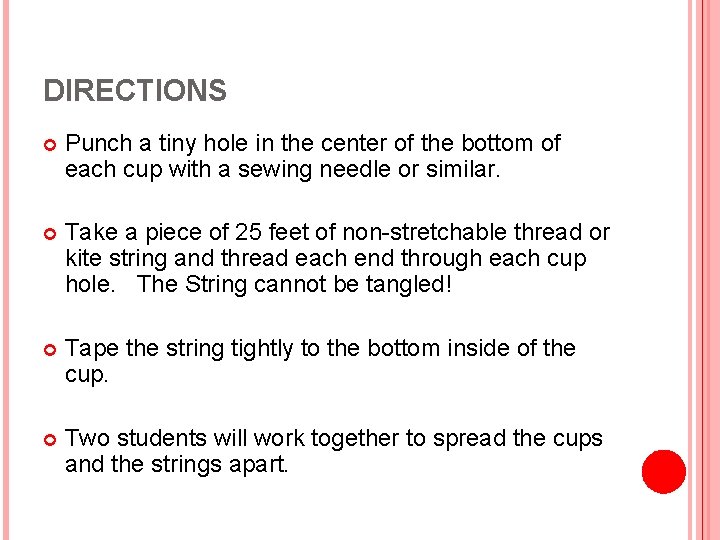 DIRECTIONS

Punch a tiny hole in the center of the bottom of each cup with a sewing needle or similar.

Take a piece of 25 feet of non-stretchable thread or kite string and thread each end through each cup hole.   The String cannot be tangled!

Tape the string tightly to the bottom inside of the cup.

Two students will work together to spread the cups and the strings apart.